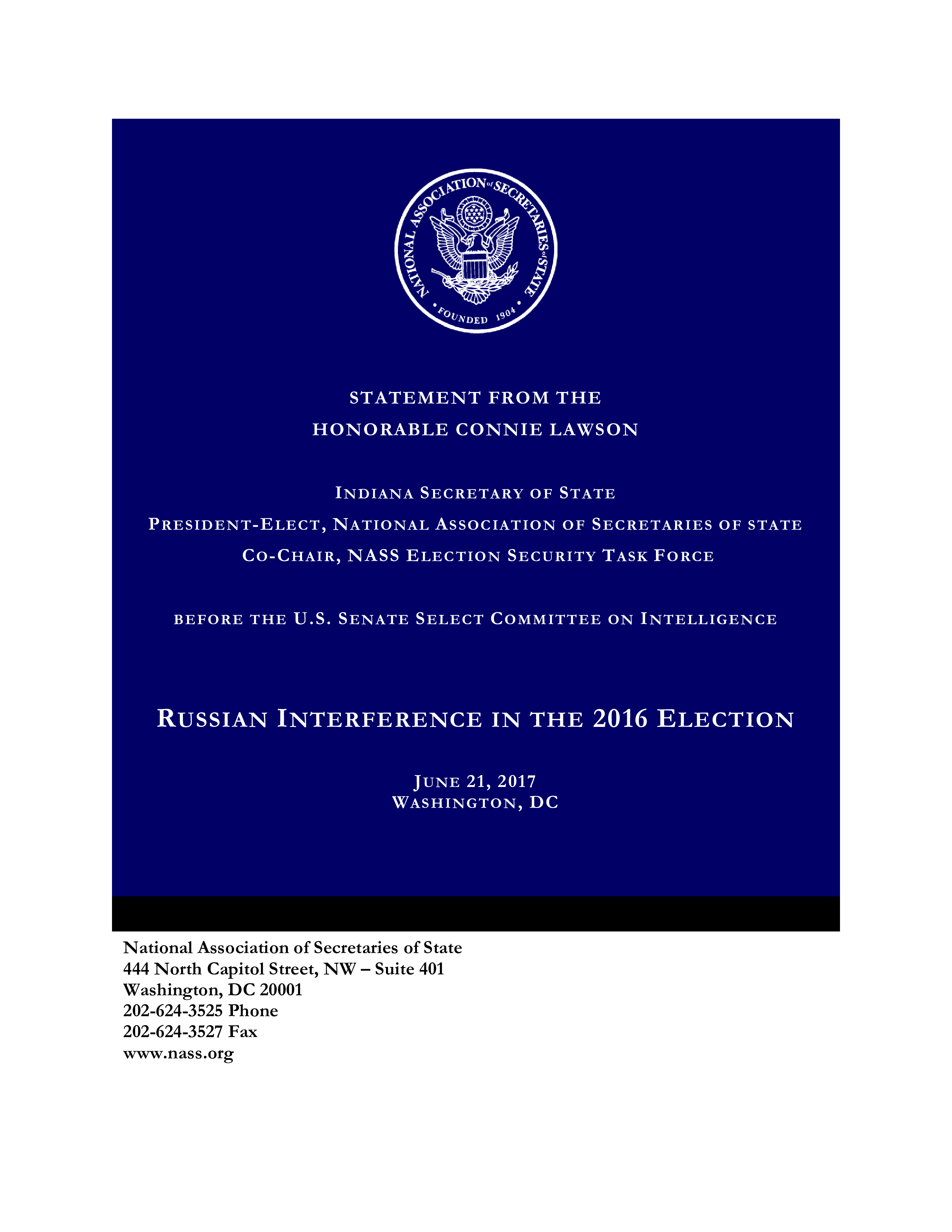 NATIONAL ASSOCIATION of SECRETARIES of STATE
• FOUNDED 1904 •

STATEMENT FROM THE
HONORABLE CONNIE LAWSON

INDIANA SECRETARY OF STATE
PRESIDENT-ELECT, NATIONAL ASSOCIATION OF SECRETARIES OF STATE
CO-CHAIR, NASS ELECTION SECURITY TASK FORCE

BEFORE THE U.S. SENATE SELECT COMMITTEE ON INTELLIGENCE

RUSSIAN INTERFERENCE IN THE 2016 ELECTION

JUNE 21, 2017
WASHINGTON, DC

National Association of Secretaries of State
444 North Capitol Street, NW – Suite 401
Washington, DC 20001
202-624-3525 Phone
202-624-3527 Fax
www.nass.org